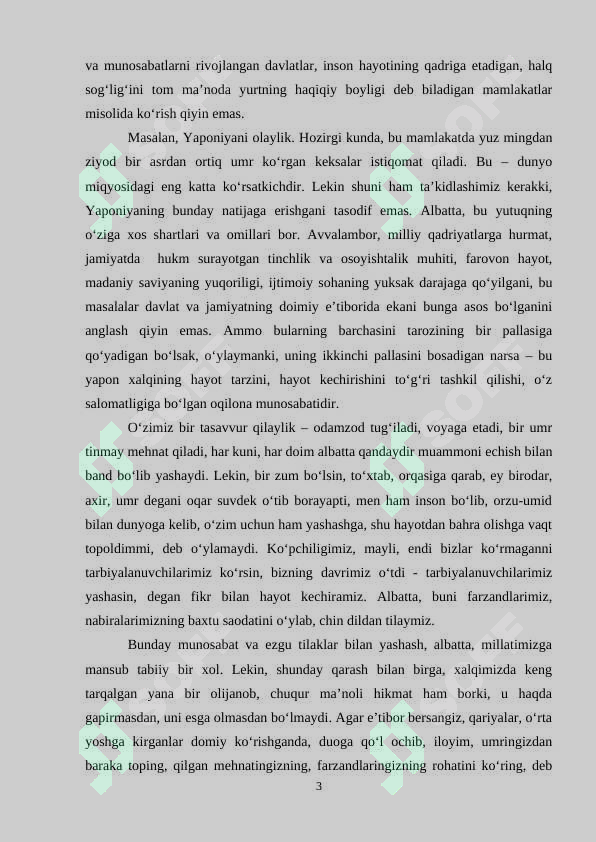 va munosabatlarni rivojlangan davlatlar, inson hayotining qadriga etadigan, halq sog'lig'ini tom ma'noda yurtning haqiqiy boyligi deb biladigan mamlakatlar misolida ko'rish qiyin emas.

Masalan, Yaponiyani olaylik. Hozirgi kunda, bu mamlakatda yuz mingdan ziyod bir asrdan ortiq umr ko'rgan keksalar istiqomat qiladi. Bu – dunyo miqyosidagi eng katta ko'rsatkichdir. Lekin shuni ham ta'kidlashimiz kerakki, Yaponiyaning bunday natijaga erishgani tasodif emas. Albatta, bu yutuqning o'ziga xos shartlari va omillari bor. Avvalambor, milliy qadriyatlarga hurmat, jamiyatda hukm surayotgan tinchlik va osoyishtalik muhiti, farovon hayot, madaniy saviyaning yuqoriligi, ijtimoiy sohaning yuksak darajaga qo'yilgani, bu masalalar davlat va jamiyatning doimiy e'tiborida ekani bunga asos bo'lganini anglash qiyin emas. Ammo bularning barchasini tarozining bir pallasiga qo'yadigan bo'lsak, o'ylaymanki, uning ikkinchi pallasini bosadigan narsa – bu yapon xalqining hayot tarzini, hayot kechirishini to'g'ri tashkil qilishi, o'z salomatligiga bo'lgan oqilona munosabatidir.

O'zimiz bir tasavvur qilaylik – odamzod tug'iladi, voyaga etadi, bir umr tinmay mehnat qiladi, har kuni, har doim albatta qandaydir muammoni echish bilan band bo'lib yashaydi. Lekin, bir zum bo'lsin, to'xtab, orqasiga qarab, ey birodar, axir, umr degani oqar suvdek o'tib borayapti, men ham inson bo'lib, orzu-umid bilan dunyoga kelib, o'zim uchun ham yashashga, shu hayotdan bahra olishga vaqt topoldimmi, deb o'ylamaydi. Ko'pchiligimiz, mayli, endi bizlar ko'rmaganni tarbiyalanuvchilarimiz ko'rsin, bizning davrimiz o'tdi - tarbiyalanuvchilarimiz yashasin, degan fikr bilan hayot kechiramiz. Albatta, buni farzandlarimiz, nabiralarimizning baxtu saodatini o'ylab, chin dildan tilaymiz.

Bunday munosabat va ezgu tilaklar bilan yashash, albatta, millatimizga mansub tabiiy bir xol. Lekin, shunday qarash bilan birga, xalqimizda keng tarqalgan yana bir olijanob, chuqur ma'noli hikmat ham borki, u haqda gapirmasdan, uni esga olmasdan bo'lmaydi. Agar e'tibor bersangiz, qariyalar, o'rta yoshga kirganlar domiy ko'rishganda, duoga qo'l ochib, iloyim, umringizdan baraka toping, qilgan mehnatingizning, farzandlaringizning rohatini ko'ring, deb

3